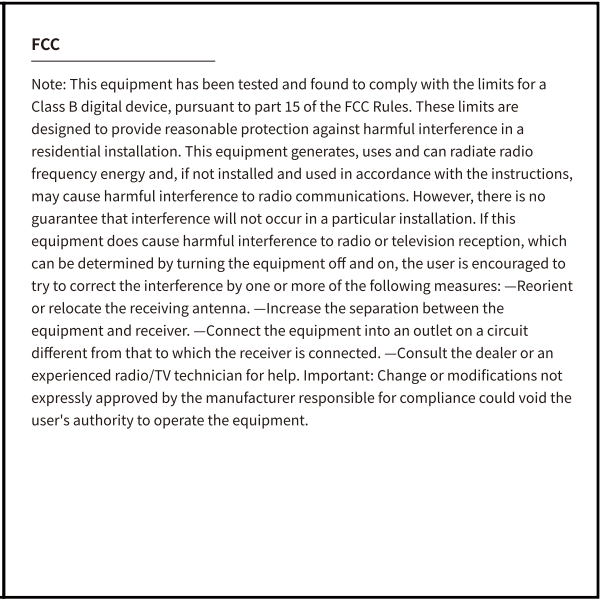 FCC

Note: This equipment has been tested and found to comply with the limits for a Class B digital device, pursuant to part 15 of the FCC Rules. These limits are designed to provide reasonable protection against harmful interference in a residential installation. This equipment generates, uses and can radiate radio frequency energy and, if not installed and used in accordance with the instructions, may cause harmful interference to radio communications. However, there is no guarantee that interference will not occur in a particular installation. If this equipment does cause harmful interference to radio or television reception, which can be determined by turning the equipment off and on, the user is encouraged to try to correct the interference by one or more of the following measures: —Reorient or relocate the receiving antenna. —Increase the separation between the equipment and receiver. —Connect the equipment into an outlet on a circuit different from that to which the receiver is connected. —Consult the dealer or an experienced radio/TV technician for help. Important: Change or modifications not expressly approved by the manufacturer responsible for compliance could void the user's authority to operate the equipment.